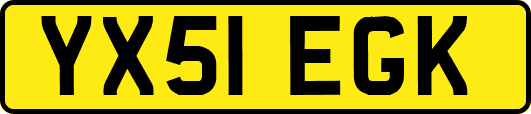 YX51 EGK